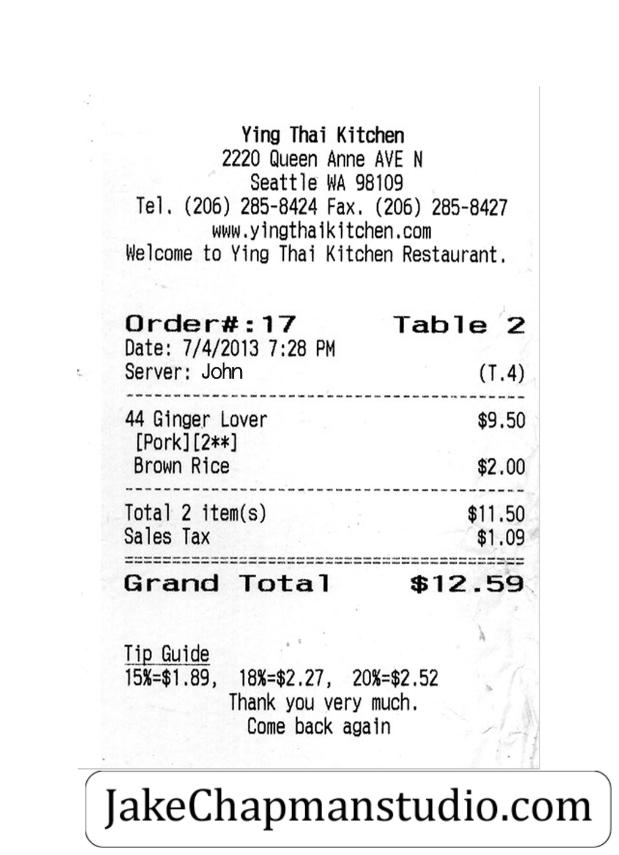 Ying Thai Kitchen
2220 Queen Anne AVE N
Seattle WA 98109
Tel. (206) 285-8424 Fax. (206) 285-8427
www.yingthaikitchen.com
Welcome to Ying Thai Kitchen Restaurant.

Order#:17 Table 2
Date: 7/4/2013 7:28 PM
Server: John (T.4)

44 Ginger Lover $9.50
[Pork][2**]
Brown Rice $2.00

Total 2 item(s) $11.50
Sales Tax $1.09

Grand Total $12.59

Tip Guide
15%=$1.89, 18%=$2.27, 20%=$2.52
Thank you very much.
Come back again

JakeChapmanstudio.com